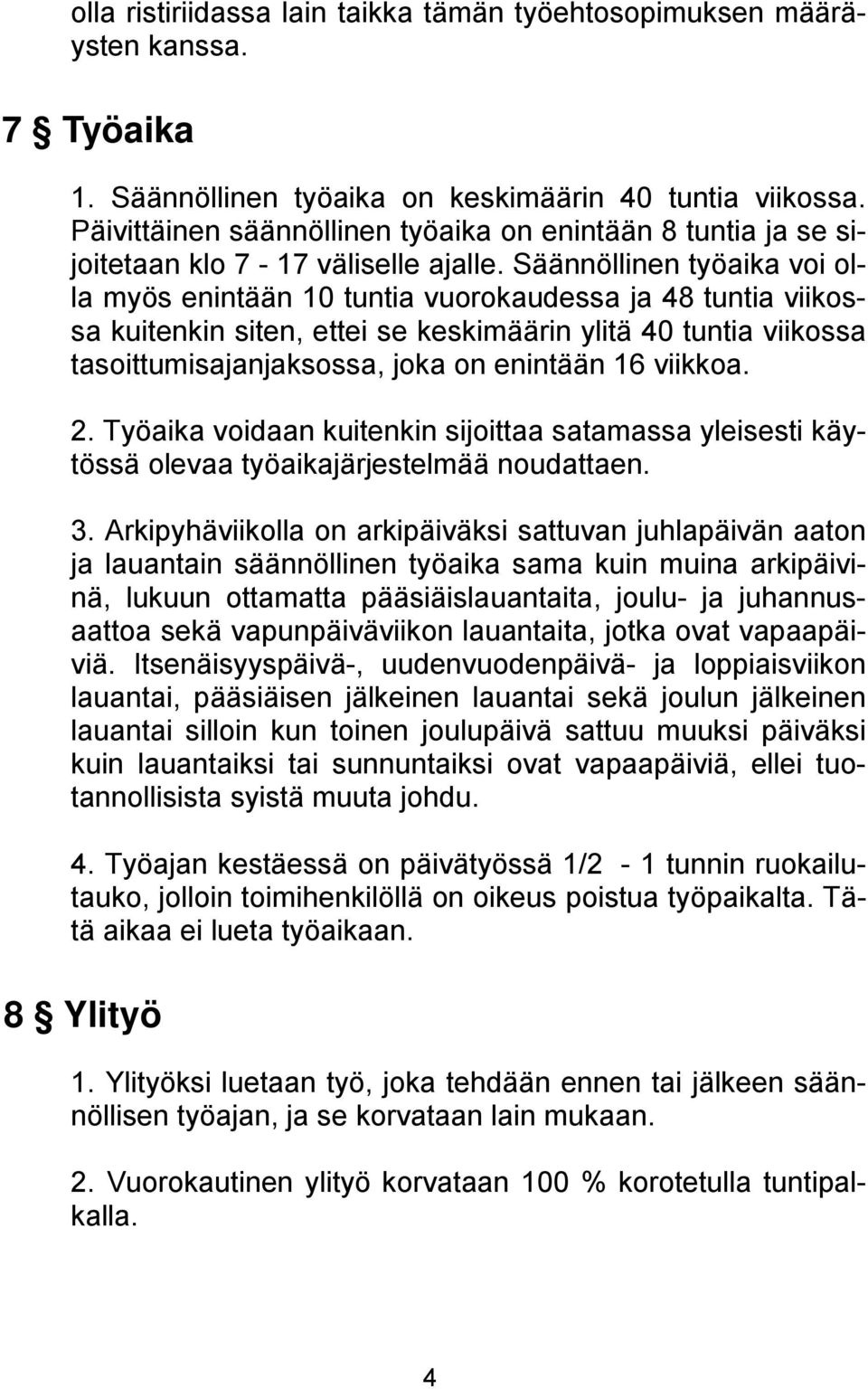 olla ristiriidassa lain taikka tämän työehtosopimuksen määräysten kanssa.

7 § Työaika

1. Säännöllinen työaika on keskimäärin 40 tuntia viikossa. Päivittäinen säännöllinen työaika on enintään 8 tuntia ja se sijoitetaan klo 7 - 17 väliselle ajalle. Säännöllinen työaika voi olla myös enintään 10 tuntia vuorokaudessa ja 48 tuntia viikossa kuitenkin siten, ettei se keskimäärin ylitä 40 tuntia viikossa tasoittumisajanjaksossa, joka on enintään 16 viikkoa.

2. Työaika voidaan kuitenkin sijoittaa satamassa yleisesti käytössä olevaa työaikajärjestelmää noudattaen.

3. Arkipyhäviikolla on arkipäiväksi sattuvan juhlapäivän aaton ja lauantain säännöllinen työaika sama kuin muina arkipäivinä, lukuun ottamatta pääsiäislauantaita, joulu- ja juhannusaattoa sekä vapunpäiväviikon lauantaita, jotka ovat vapaapäiviä. Itsenäisyyspäivä-, uudenvuodenpäivä- ja loppiaisviikon lauantai, pääsiäisen jälkeinen lauantai sekä joulun jälkeinen lauantai silloin kun toinen joulupäivä sattuu muuksi päiväksi kuin lauantaiksi tai sunnuntaiksi ovat vapaapäiviä, ellei tuotannollisista syistä muuta johdu.

4. Työajan kestäessä on päivätyössä 1/2 - 1 tunnin ruokailutauko, jolloin toimihenkilöllä on oikeus poistua työpaikalta. Tätä aikaa ei lueta työaikaan.

8 § Ylityö

1. Ylityöksi luetaan työ, joka tehdään ennen tai jälkeen säännöllisen työajan, ja se korvataan lain mukaan.

2. Vuorokautinen ylityö korvataan 100 % korotetulla tuntipalkalla.

4